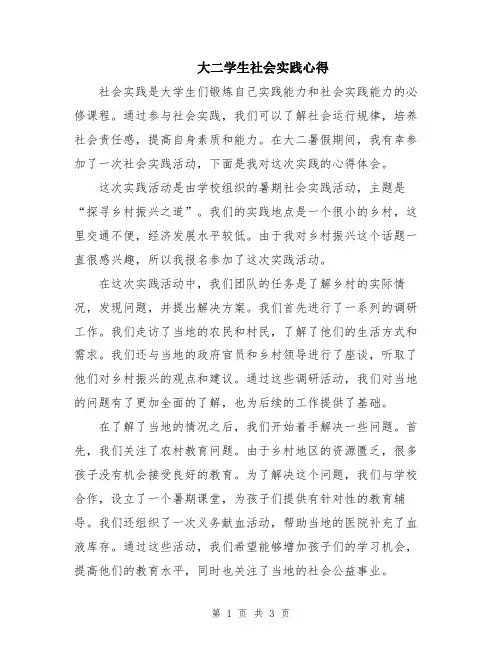 大二学生社会实践心得

社会实践是大学生们锻炼自己实践能力和社会实践能力的必修课程。通过参与社会实践，我们可以了解社会运行规律，培养社会责任感，提高自身素质和能力。在大二暑假期间，我有幸参加了一次社会实践活动，下面是我对这次实践的心得体会。

这次实践活动是由学校组织的暑期社会实践活动，主题是“探寻乡村振兴之道”。我们的实践地点是一个很小的乡村，这里交通不便，经济发展水平较低。由于我对乡村振兴这个话题一直很感兴趣，所以我报名参加了这次实践活动。

在这次实践活动中，我们团队的任务是了解乡村的实际情况，发现问题，并提出解决方案。我们首先进行了一系列的调研工作。我们走访了当地的农民和村民，了解了他们的生活方式和需求。我们还与当地的政府官员和乡村领导进行了座谈，听取了他们对乡村振兴的观点和建议。通过这些调研活动，我们对当地的问题有了更加全面的了解，也为后续的工作提供了基础。

在了解了当地的情况之后，我们开始着手解决一些问题。首先，我们关注了农村教育问题。由于乡村地区的资源匮乏，很多孩子没有机会接受良好的教育。为了解决这个问题，我们与学校合作，设立了一个暑期课堂，为孩子们提供有针对性的教育辅导。我们还组织了一次义务献血活动，帮助当地的医院补充了血液库存。通过这些活动，我们希望能够增加孩子们的学习机会，提高他们的教育水平，同时也关注了当地的社会公益事业。

第 1 页 共 3 页